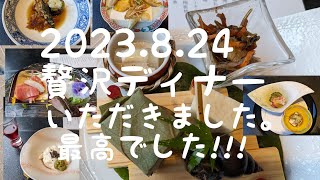 2023.8.24
贅沢ディナー
いただきました。
最高でした!!!